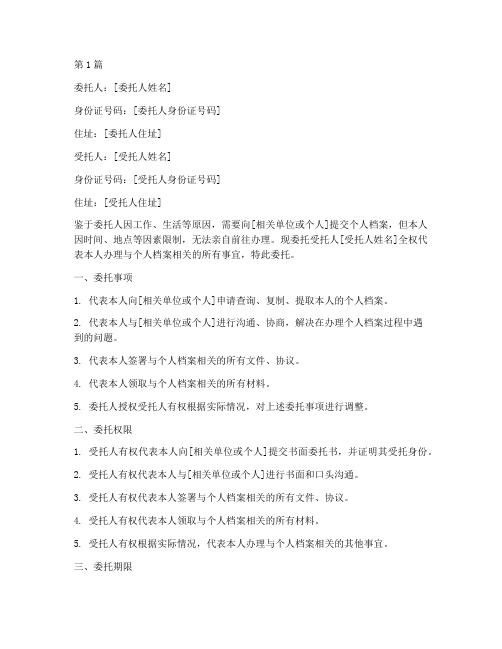 第 1 篇

委托人：[委托人姓名]

身份证号码：[委托人身份证号码]

住址：[委托人住址]

受托人：[受托人姓名]

身份证号码：[受托人身份证号码]

住址：[受托人住址]

鉴于委托人因工作、生活等原因，需要向[相关单位或个人]提交个人档案，但本人因时间、地点等因素限制，无法亲自前往办理。现委托受托人[受托人姓名]全权代表本人办理与个人档案相关的所有事宜，特此委托。

一、委托事项

1. 代表本人向[相关单位或个人]申请查询、复制、提取本人的个人档案。

2. 代表本人与[相关单位或个人]进行沟通、协商，解决在办理个人档案过程中遇到的问题。

3. 代表本人签署与个人档案相关的所有文件、协议。

4. 代表本人领取与个人档案相关的所有材料。

5. 委托人授权受托人有权根据实际情况，对上述委托事项进行调整。

二、委托权限

1. 受托人有权代表本人向[相关单位或个人]提交书面委托书，并证明其受托身份。

2. 受托人有权代表本人与[相关单位或个人]进行书面和口头沟通。

3. 受托人有权代表本人签署与个人档案相关的所有文件、协议。

4. 受托人有权代表本人领取与个人档案相关的所有材料。

5. 受托人有权根据实际情况，代表本人办理与个人档案相关的其他事宜。

三、委托期限